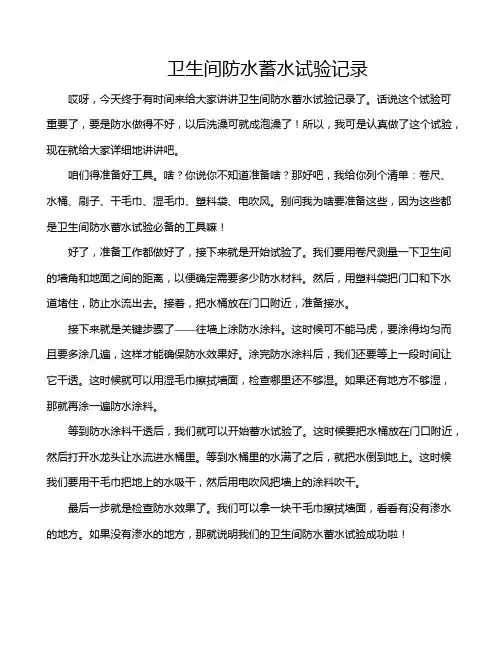 卫生间防水蓄水试验记录

哎呀，今天终于有时间来给大家讲讲卫生间防水蓄水试验记录了。话说这个试验可重要了，要是防水做得不好，以后洗澡可就成泡澡了！所以，我可是认真做了这个试验，现在就给大家详细地讲讲吧。

咱们得准备好工具。啥？你说你不知道准备啥？那好吧，我给你列个清单：卷尺、水桶、刷子、干毛巾、湿毛巾、塑料袋、电吹风。别问我为啥要准备这些，因为这些都是卫生间防水蓄水试验必备的工具嘛！

好了，准备工作都做好了，接下来就是开始试验了。我们要用卷尺测量一下卫生间的墙角和地面之间的距离，以便确定需要多少防水材料。然后，用塑料袋把门口和下水道堵住，防止水流出去。接着，把水桶放在门口附近，准备接水。

接下来就是关键步骤了——往墙上涂防水涂料。这时候可不能马虎，要涂得均匀而且要多涂几遍，这样才能确保防水效果好。涂完防水涂料后，我们还要等上一段时间让它干透。这时候就可以用湿毛巾擦拭墙面，检查哪里还不够湿。如果还有地方不够湿，那就再涂一遍防水涂料。

等到防水涂料干透后，我们就可以开始蓄水试验了。这时候要把水桶放在门口附近，然后打开水龙头让水流进水桶里。等到水桶里的水满了之后，就把水倒到地上。这时候我们要用干毛巾把地上的水吸干，然后用电吹风把墙上的涂料吹干。

最后一步就是检查防水效果了。我们可以拿一块干毛巾擦拭墙面，看看有没有渗水的地方。如果没有渗水的地方，那就说明我们的卫生间防水蓄水试验成功啦！